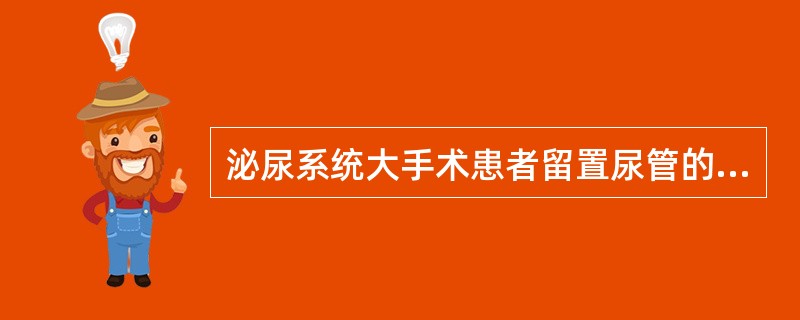 泌尿系统大手术患者留置尿管的...